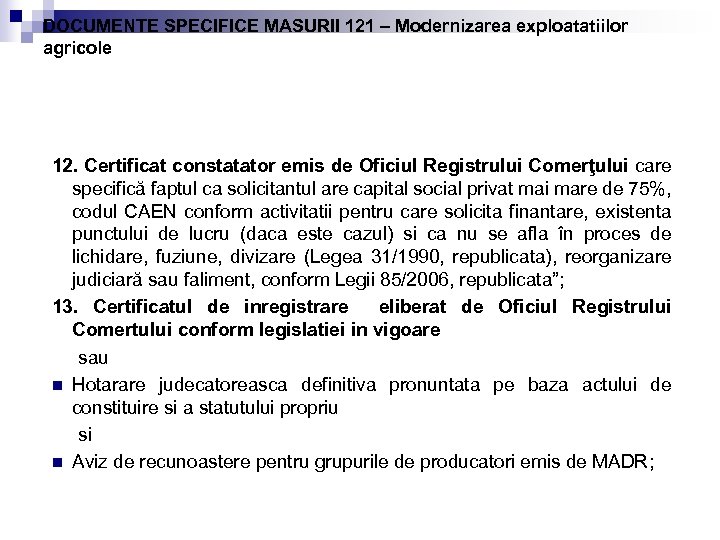 DOCUMENTE SPECIFICE MASURII 121 – Modernizarea exploatatiilor agricole

12. Certificat constatator emis de Oficiul Registrului Comerţului care specifică faptul ca solicitantul are capital social privat mai mare de 75%, codul CAEN conform activitatii pentru care solicita finantare, existenta punctului de lucru (daca este cazul) si ca nu se afla în proces de lichidare, fuziune, divizare (Legea 31/1990, republicata), reorganizare judiciară sau faliment, conform Legii 85/2006, republicata";

13. Certificatul de inregistrare eliberat de Oficiul Registrului Comertului conform legislatiei in vigoare

sau

Hotarare judecatoreasca definitiva pronuntata pe baza actului de constituire si a statutului propriu

si

Aviz de recunoastere pentru grupurile de producatori emis de MADR;